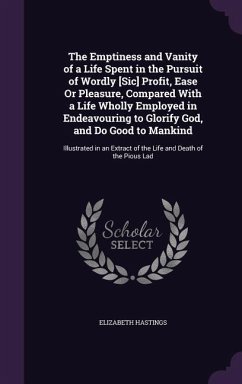 The Emptiness and Vanity of a Life Spent in the Pursuit of Wordly [Sic] Profit, Ease Or Pleasure, Compared With a Life Wholly Employed in Endeavouring to Glorify God, and Do Good to Mankind

Illustrated in an Extract of the Life and Death of the Pious Lad

Scholar SELECT

ELIZABETH HASTINGS